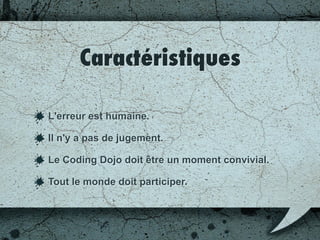 Caractéristiques

L'erreur est humaine.

Il n'y a pas de jugement.

Le Coding Dojo doit être un moment convivial.

Tout le monde doit participer.